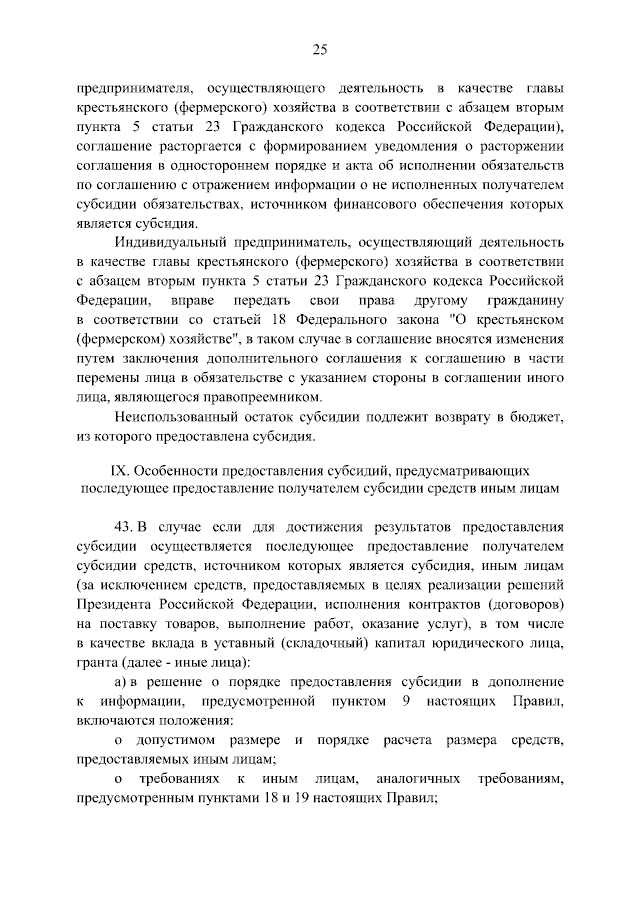 25

предпринимателя, осуществляющего деятельность в качестве главы крестьянского (фермерского) хозяйства в соответствии с абзацем вторым пункта 5 статьи 23 Гражданского кодекса Российской Федерации), соглашение расторгается с формированием уведомления о расторжении соглашения в одностороннем порядке и акта об исполнении обязательств по соглашению с отражением информации о не исполненных получателем субсидии обязательствах, источником финансового обеспечения которых является субсидия.

Индивидуальный предприниматель, осуществляющий деятельность в качестве главы крестьянского (фермерского) хозяйства в соответствии с абзацем вторым пункта 5 статьи 23 Гражданского кодекса Российской Федерации, вправе передать свои права другому гражданину в соответствии со статьей 18 Федерального закона "О крестьянском (фермерском) хозяйстве", в таком случае в соглашение вносятся изменения путем заключения дополнительного соглашения к соглашению в части перемены лица в обязательстве с указанием стороны в соглашении иного лица, являющегося правопреемником.

Неиспользованный остаток субсидии подлежит возврату в бюджет, из которого предоставлена субсидия.

IX. Особенности предоставления субсидий, предусматривающих последующее предоставление получателем субсидии средств иным лицам

43. В случае если для достижения результатов предоставления субсидии осуществляется последующее предоставление получателем субсидии средств, источником которых является субсидия, иным лицам (за исключением средств, предоставляемых в целях реализации решений Президента Российской Федерации, исполнения контрактов (договоров) на поставку товаров, выполнение работ, оказание услуг), в том числе в качестве вклада в уставный (складочный) капитал юридического лица, гранта (далее - иные лица):

а) в решение о порядке предоставления субсидии в дополнение к информации, предусмотренной пунктом 9 настоящих Правил, включаются положения:

о допустимом размере и порядке расчета размера средств, предоставляемых иным лицам;

о требованиях к иным лицам, аналогичных требованиям, предусмотренным пунктами 18 и 19 настоящих Правил;